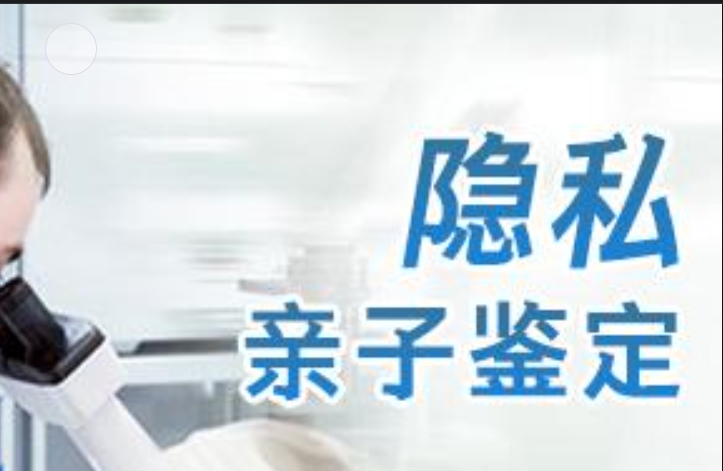 隐私
亲子鉴定